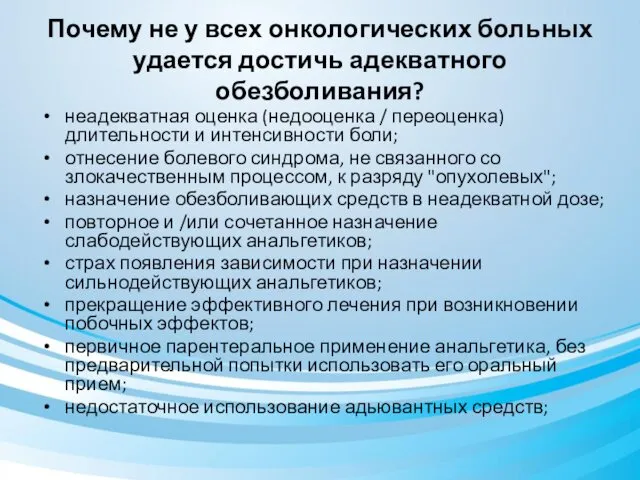 Почему не у всех онкологических больных удается достичь адекватного обезболивания?

• неадекватная оценка (недооценка / переоценка) длительности и интенсивности боли;
• отнесение болевого синдрома, не связанного со злокачественным процессом, к разряду "опухолевых";
• назначение обезболивающих средств в неадекватной дозе;
• повторное и /или сочетанное назначение слабодействующих анальгетиков;
• страх появления зависимости при назначении сильнодействующих анальгетиков;
• прекращение эффективного лечения при возникновении побочных эффектов;
• первичное парентеральное применение анальгетика, без предварительной попытки использовать его оральный прием;
• недостаточное использование адьювантных средств;